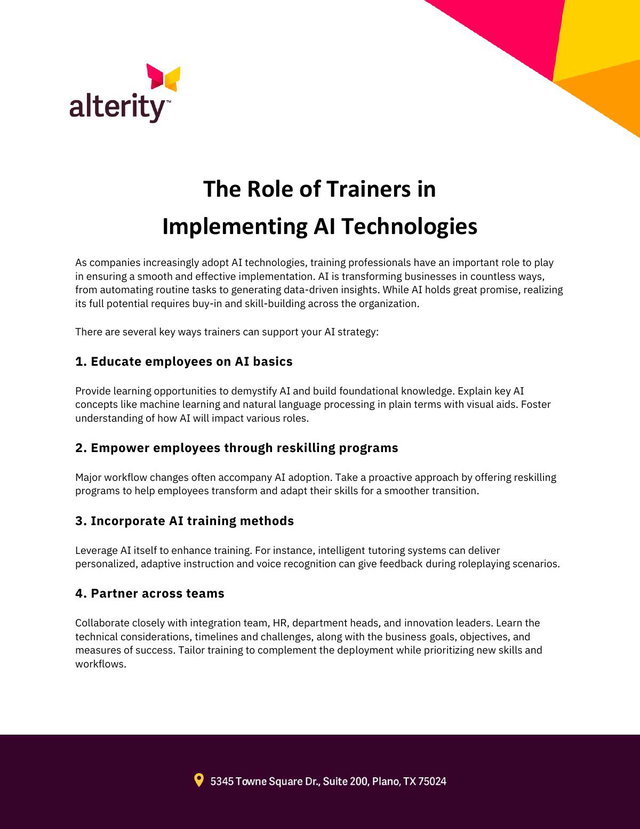 alterity™

The Role of Trainers in Implementing AI Technologies

As companies increasingly adopt AI technologies, training professionals have an important role to play in ensuring a smooth and effective implementation. AI is transforming businesses in countless ways, from automating routine tasks to generating data-driven insights. While AI holds great promise, realizing its full potential requires buy-in and skill-building across the organization.

There are several key ways trainers can support your AI strategy:

1. Educate employees on AI basics

Provide learning opportunities to demystify AI and build foundational knowledge. Explain key AI concepts like machine learning and natural language processing in plain terms with visual aids. Foster understanding of how AI will impact various roles.

2. Empower employees through reskilling programs

Major workflow changes often accompany AI adoption. Take a proactive approach by offering reskilling programs to help employees transform and adapt their skills for a smoother transition.

3. Incorporate AI training methods

Leverage AI itself to enhance training. For instance, intelligent tutoring systems can deliver personalized, adaptive instruction and voice recognition can give feedback during roleplaying scenarios.

4. Partner across teams

Collaborate closely with integration team, HR, department heads, and innovation leaders. Learn the technical considerations, timelines and challenges, along with the business goals, objectives, and measures of success. Tailor training to complement the deployment while prioritizing new skills and workflows.

5345 Towne Square Dr., Suite 200, Plano, TX 75024